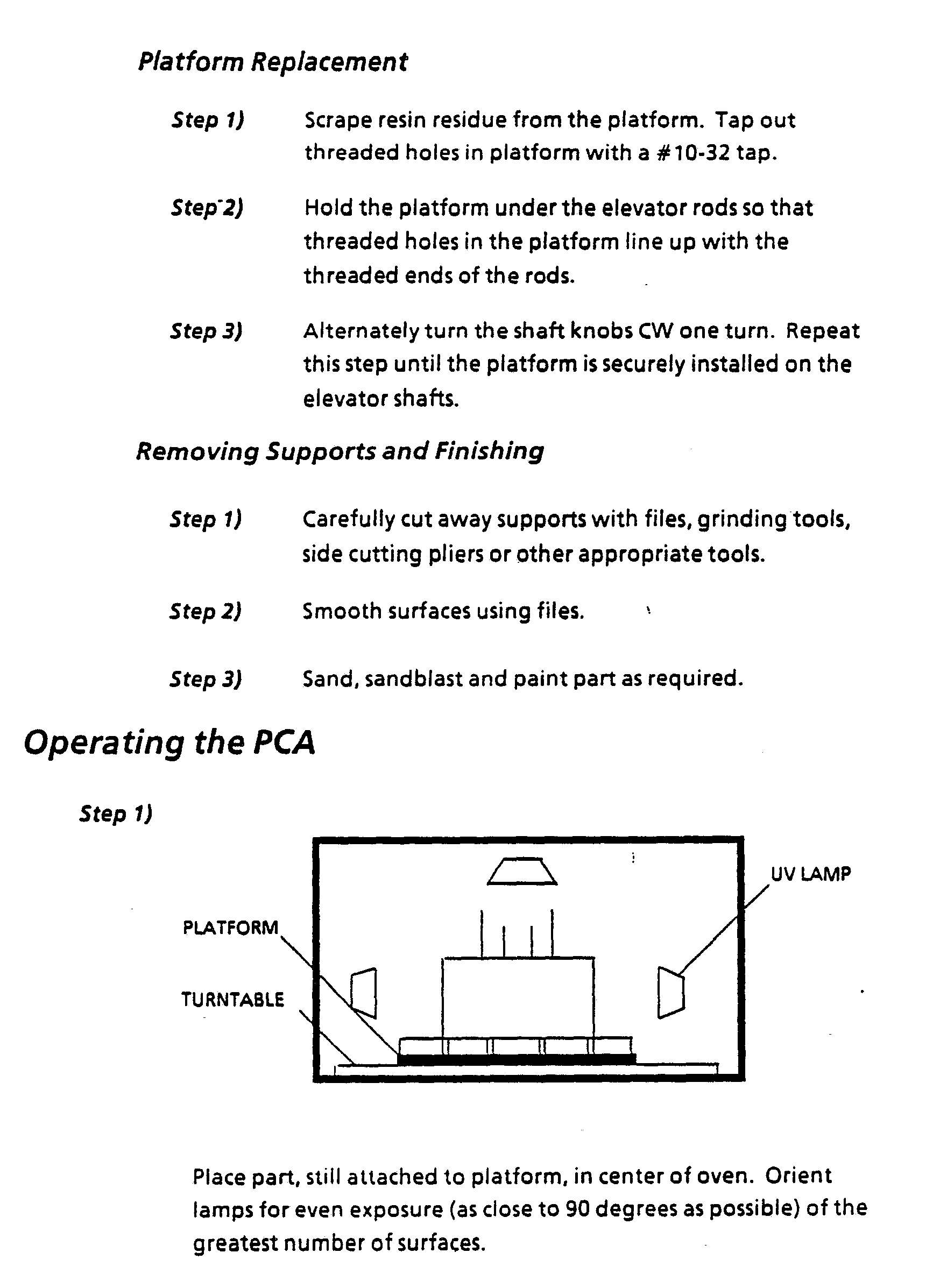 Platform Replacement

Step 1) Scrape resin residue from the platform. Tap out threaded holes in platform with a #10-32 tap.

Step 2) Hold the platform under the elevator rods so that threaded holes in the platform line up with the threaded ends of the rods.

Step 3) Alternately turn the shaft knobs CW one turn. Repeat this step until the platform is securely installed on the elevator shafts.

Removing Supports and Finishing

Step 1) Carefully cut away supports with files, grinding tools, side cutting pliers or other appropriate tools.

Step 2) Smooth surfaces using files.

Step 3) Sand, sandblast and paint part as required.

Operating the PCA

Step 1)

UV LAMP

PLATFORM

TURNTABLE

Place part, still attached to platform, in center of oven. Orient lamps for even exposure (as close to 90 degrees as possible) of the greatest number of surfaces.